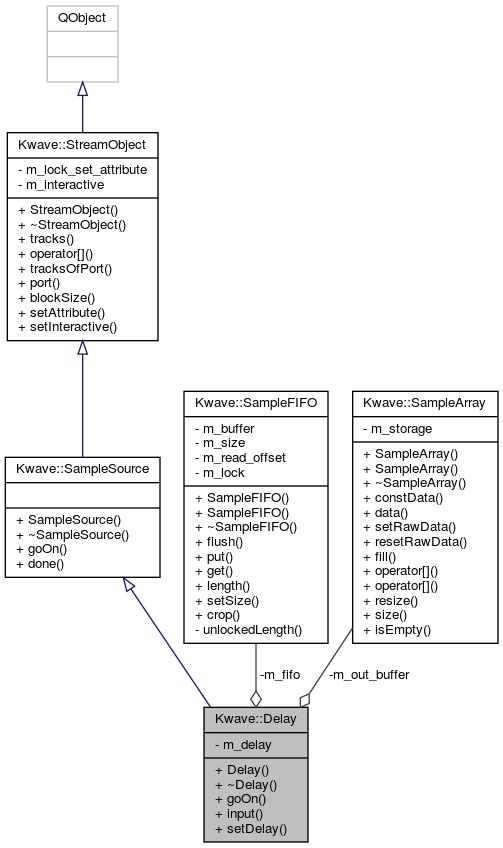 QObject

Kwave::StreamObject

- m_lock_set_attribute
- m_interactive

+ StreamObject()
+ ~StreamObject()
+ tracks()
+ operator[]()
+ tracksOfPort()
+ port()
+ blockSize()
+ setAttribute()
+ setInteractive()

Kwave::SampleSource

+ SampleSource()
+ ~SampleSource()
+ goOn()
+ done()

Kwave::SampleFIFO

- m_buffer
- m_size
- m_read_offset
- m_lock

+ SampleFIFO()
+ SampleFIFO()
+ ~SampleFIFO()
+ flush()
+ put()
+ get()
+ length()
+ setSize()
+ crop()
- unlockedLength()

Kwave::SampleArray

- m_storage

+ SampleArray()
+ SampleArray()
+ ~SampleArray()
+ constData()
+ data()
+ setRawData()
+ resetRawData()
+ fill()
+ operator[]()
+ operator[]()
+ resize()
+ size()
+ isEmpty()

-m_fifo

-m_out_buffer

Kwave::Delay

- m_delay

+ Delay()
+ ~Delay()
+ goOn()
+ input()
+ setDelay()